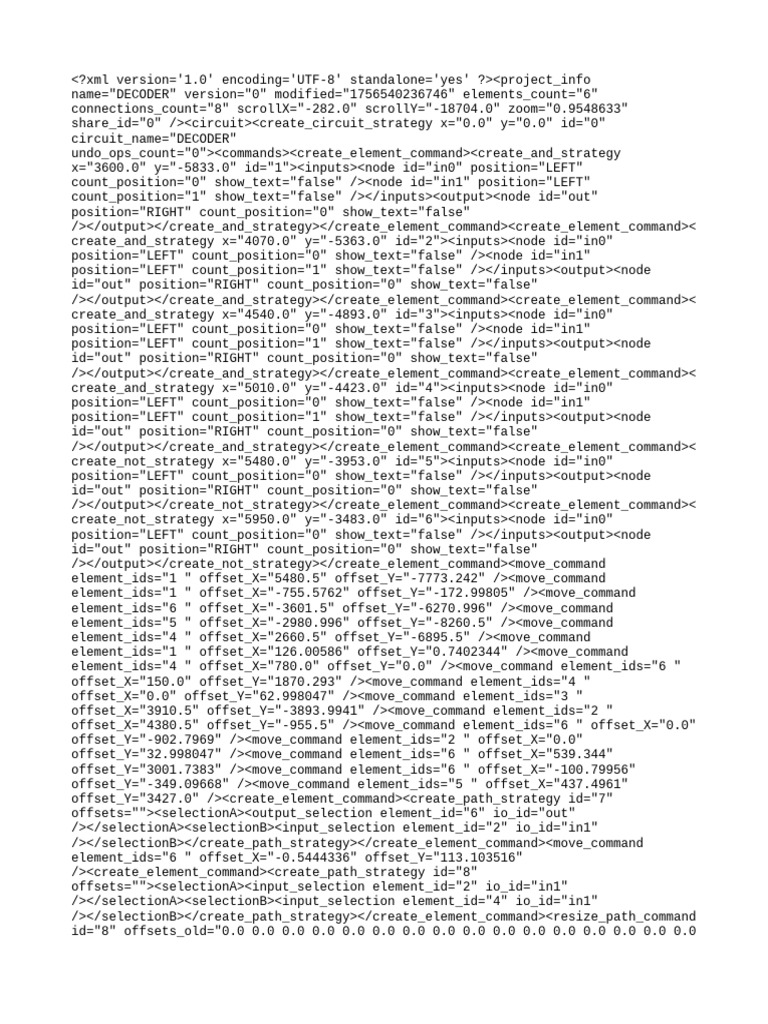 <?xml version='1.0' encoding='UTF-8' standalone='yes' ?><project_info name="DECODER" version="0" modified="1756540236746" elements_count="6" connections_count="8" scrollX="-282.0" scrollY="-18704.0" zoom="0.9548633" share_id="0" /><circuit><create_circuit_strategy x="0.0" y="0.0" id="0" circuit_name="DECODER" undo_ops_count="0"><commands><create_element_command><create_and_strategy x="3600.0" y="-5833.0" id="1"><inputs><node id="in0" position="LEFT" count_position="0" show_text="false" /><node id="in1" position="LEFT" count_position="1" show_text="false" /></inputs><output><node id="out" position="RIGHT" count_position="0" show_text="false" /></output></create_and_strategy></create_element_command><create_element_command><create_and_strategy x="4070.0" y="-5363.0" id="2"><inputs><node id="in0" position="LEFT" count_position="0" show_text="false" /><node id="in1" position="LEFT" count_position="1" show_text="false" /></inputs><output><node id="out" position="RIGHT" count_position="0" show_text="false" /></output></create_and_strategy></create_element_command><create_element_command><create_and_strategy x="4540.0" y="-4893.0" id="3"><inputs><node id="in0" position="LEFT" count_position="0" show_text="false" /><node id="in1" position="LEFT" count_position="1" show_text="false" /></inputs><output><node id="out" position="RIGHT" count_position="0" show_text="false" /></output></create_and_strategy></create_element_command><create_element_command><create_and_strategy x="5010.0" y="-4423.0" id="4"><inputs><node id="in0" position="LEFT" count_position="0" show_text="false" /><node id="in1" position="LEFT" count_position="1" show_text="false" /></inputs><output><node id="out" position="RIGHT" count_position="0" show_text="false" /></output></create_and_strategy></create_element_command><create_element_command><create_not_strategy x="5480.0" y="-3953.0" id="5"><inputs><node id="in0" position="LEFT" count_position="0" show_text="false" /></inputs><output><node id="out" position="RIGHT" count_position="0" show_text="false" /></output></create_not_strategy></create_element_command><create_element_command><create_not_strategy x="5950.0" y="-3483.0" id="6"><inputs><node id="in0" position="LEFT" count_position="0" show_text="false" /></inputs><output><node id="out" position="RIGHT" count_position="0" show_text="false" /></output></create_not_strategy></create_element_command><move_command element_ids="1 " offset_X="5480.5" offset_Y="-7773.242" /><move_command element_ids="1 " offset_X="-755.5762" offset_Y="-172.99805" /><move_command element_ids="6 " offset_X="-3601.5" offset_Y="-6270.996" /><move_command element_ids="5 " offset_X="-2980.996" offset_Y="-8260.5" /><move_command element_ids="4 " offset_X="2660.5" offset_Y="-6895.5" /><move_command element_ids="1 " offset_X="126.00586" offset_Y="0.7402344" /><move_command element_ids="4 " offset_X="780.0" offset_Y="0.0" /><move_command element_ids="6 " offset_X="150.0" offset_Y="1870.293" /><move_command element_ids="4 " offset_X="0.0" offset_Y="62.998047" /><move_command element_ids="3 " offset_X="3910.5" offset_Y="-3893.9941" /><move_command element_ids="2 " offset_X="4380.5" offset_Y="-955.5" /><move_command element_ids="6 " offset_X="0.0" offset_Y="-902.7969" /><move_command element_ids="2 " offset_X="0.0" offset_Y="32.998047" /><move_command element_ids="6 " offset_X="539.344" offset_Y="3001.7383" /><move_command element_ids="6 " offset_X="-100.79956" offset_Y="-349.09668" /><move_command element_ids="5 " offset_X="437.4961" offset_Y="3427.0" /><create_element_command><create_path_strategy id="7" offsets=""><selectionA><output_selection element_id="6" io_id="out" /></selectionA><selectionB><input_selection element_id="2" io_id="in1" /></selectionB></create_path_strategy></create_element_command><move_command element_ids="6 " offset_X="-0.5444336" offset_Y="113.103516" /><create_element_command><create_path_strategy id="8" offsets=""><selectionA><input_selection element_id="2" io_id="in1" /></selectionA><selectionB><input_selection element_id="4" io_id="in1" /></selectionB></create_path_strategy></create_element_command><resize_path_command id="8" offsets_old="0.0 0.0 0.0 0.0 0.0 0.0 0.0 0.0 0.0 0.0 0.0 0.0 0.0 0.0 0.0 0.0